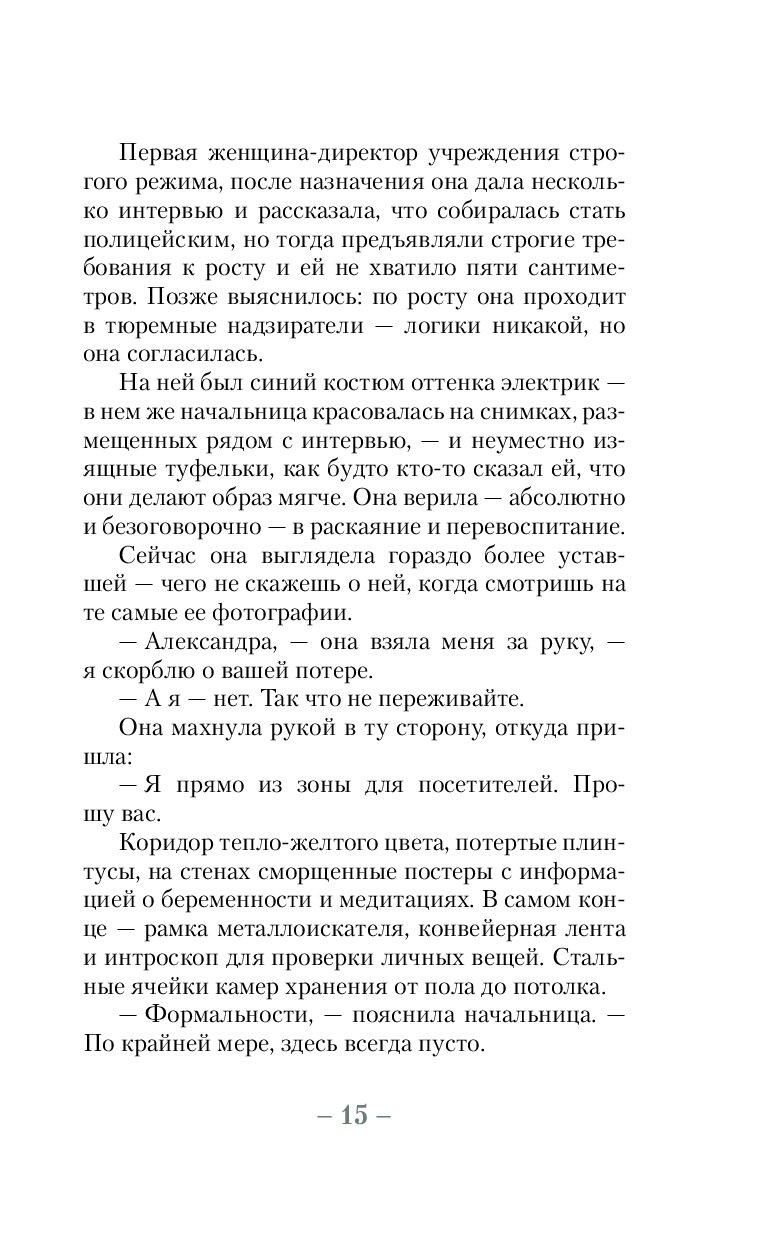 Первая женщина-директор учреждения строгого режима, после назначения она дала несколько интервью и рассказала, что собиралась стать полицейским, но тогда предъявляли строгие требования к росту и ей не хватило пяти сантиметров. Позже выяснилось: по росту она проходит в тюремные надзиратели — логики никакой, но она согласилась.

На ней был синий костюм оттенка электрик — в нем же начальница красовалась на снимках, размещенных рядом с интервью, — и неуместно изящные туфельки, как будто кто-то сказал ей, что они делают образ мягче. Она верила — абсолютно и безоговорочно — в раскаяние и перевоспитание.

Сейчас она выглядела гораздо более уставшей — чего не скажешь о ней, когда смотришь на те самые ее фотографии.

— Александра, — она взяла меня за руку, — я скорблю о вашей потере.

— А я — нет. Так что не переживайте.

Она махнула рукой в ту сторону, откуда пришла:

— Я прямо из зоны для посетителей. Прошу вас.

Коридор тепло-желтого цвета, потертые плинтусы, на стенах сморщенные постеры с информацией о беременности и медитациях. В самом конце — рамка металлоискателя, конвейерная лента и интроскоп для проверки личных вещей. Стальные ячейки камер хранения от пола до потолка.

— Формальности, — пояснила начальница. — По крайней мере, здесь всегда пусто.

– 15 –